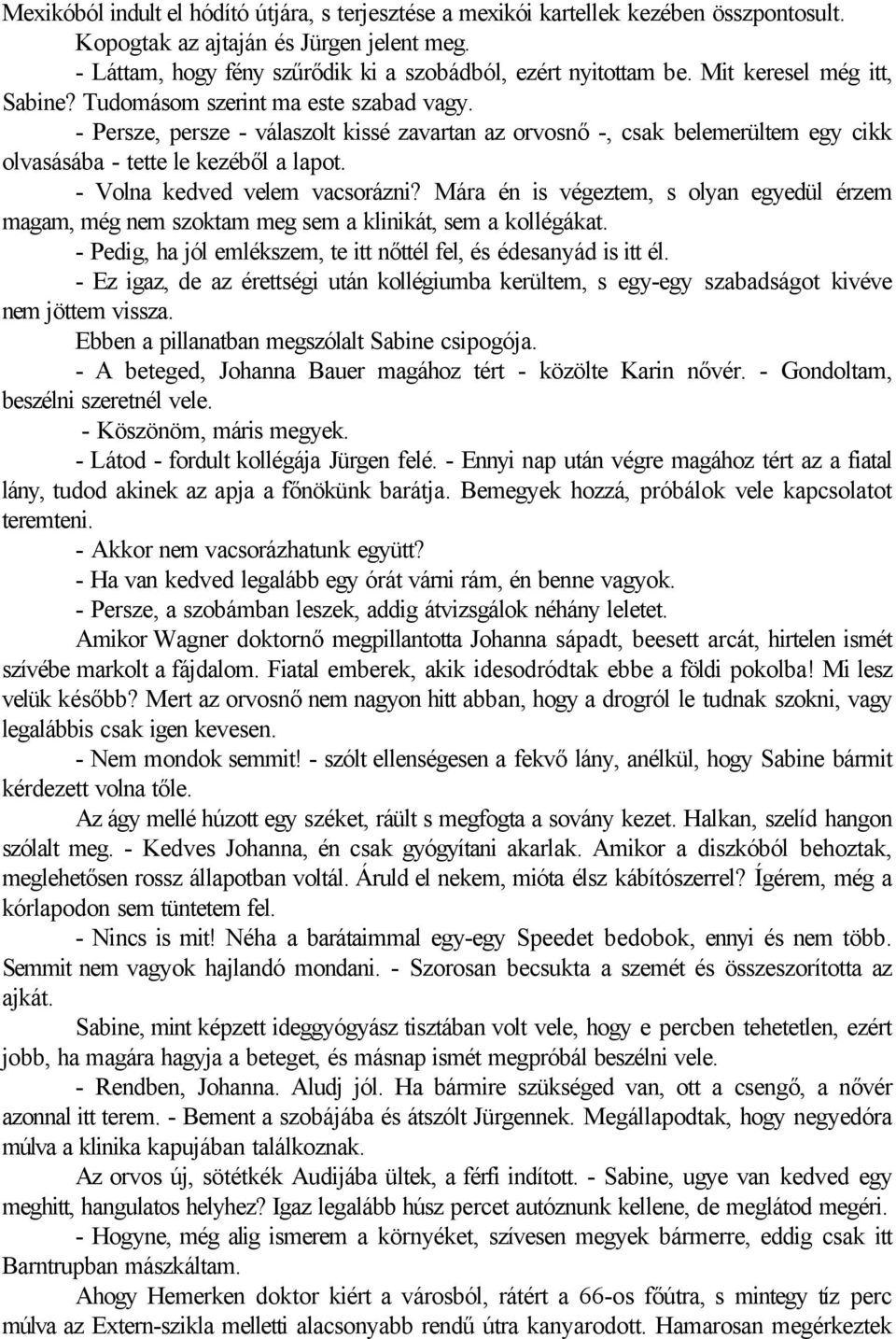 Mexikóból indult el hódító útjára, s terjesztése a mexikói kartellek kezében összpontosult.

Kopogtak az ajtaján és Jürgen jelent meg.

- Láttam, hogy fény szűrődik ki a szobádból, ezért nyitottam be. Mit keresel még itt, Sabine? Tudomásom szerint ma este szabad vagy.

- Persze, persze - válaszolt kissé zavartan az orvosnő -, csak belemerültem egy cikk olvasásába - tette le kezéből a lapot.

- Volna kedved velem vacsorázni? Mára én is végeztem, s olyan egyedül érzem magam, még nem szoktam meg sem a klinikát, sem a kollégákat.

- Pedig, ha jól emlékszem, te itt nőttél fel, és édesanyád is itt él.

- Ez igaz, de az érettségi után kollégiumba kerültem, s egy-egy szabadságot kivéve nem jöttem vissza.

Ebben a pillanatban megszólalt Sabine csipogója.

- A beteged, Johanna Bauer magához tért - közölte Karin nővér. - Gondoltam, beszélni szeretnél vele.

- Köszönöm, máris megyek.

- Látod - fordult kollégája Jürgen felé. - Ennyi nap után végre magához tért az a fiatal lány, tudod akinek az apja a főnökünk barátja. Bemegyek hozzá, próbálok vele kapcsolatot teremteni.

- Akkor nem vacsorázhatunk együtt?

- Ha van kedved legalább egy órát várni rám, én benne vagyok.

- Persze, a szobámban leszek, addig átvizsgálok néhány leletet.

Amikor Wagner doktornő megpillantotta Johanna sápadt, beesett arcát, hirtelen ismét szívébe markolt a fájdalom. Fiatal emberek, akik idesodródtak ebbe a földi pokolba! Mi lesz velük később? Mert az orvosnő nem nagyon hitt abban, hogy a drogról le tudnak szokni, vagy legalábbis csak igen kevesen.

- Nem mondok semmit! - szólt ellenségesen a fekvő lány, anélkül, hogy Sabine bármit kérdezett volna tőle.

Az ágy mellé húzott egy széket, ráült s megfogta a sovány kezet. Halkan, szelíd hangon szólalt meg. - Kedves Johanna, én csak gyógyítani akarlak. Amikor a diszkóból behoztak, meglehetősen rossz állapotban voltál. Áruld el nekem, mióta élsz kábítószerrel? Ígérem, még a kórlapodon sem tüntetem fel.

- Nincs is mit! Néha a barátaimmal egy-egy Speedet bedobok, ennyi és nem több. Semmit nem vagyok hajlandó mondani. - Szorosan becsukta a szemét és összeszorította az ajkát.

Sabine, mint képzett ideggyógyász tisztában volt vele, hogy e percben tehetetlen, ezért jobb, ha magára hagyja a beteget, és másnap ismét megpróbál beszélni vele.

- Rendben, Johanna. Aludj jól. Ha bármire szükséged van, ott a csengő, a nővér azonnal itt terem. - Bement a szobájába és átszólt Jürgennek. Megállapodtak, hogy negyedóra múlva a klinika kapujában találkoznak.

Az orvos új, sötétkék Audijába ültek, a férfi indított. - Sabine, ugye van kedved egy meghitt, hangulatos helyhez? Igaz legalább húsz percet autóznunk kellene, de meglátod megéri.

- Hogyne, még alig ismerem a környéket, szívesen megyek bármerre, eddig csak itt Barntrupban mászkáltam.

Ahogy Hemerken doktor kiért a városból, rátért a 66-os főútra, s mintegy tíz perc múlva az Extern-szikla melletti alacsonyabb rendű útra kanyarodott. Hamarosan megérkeztek